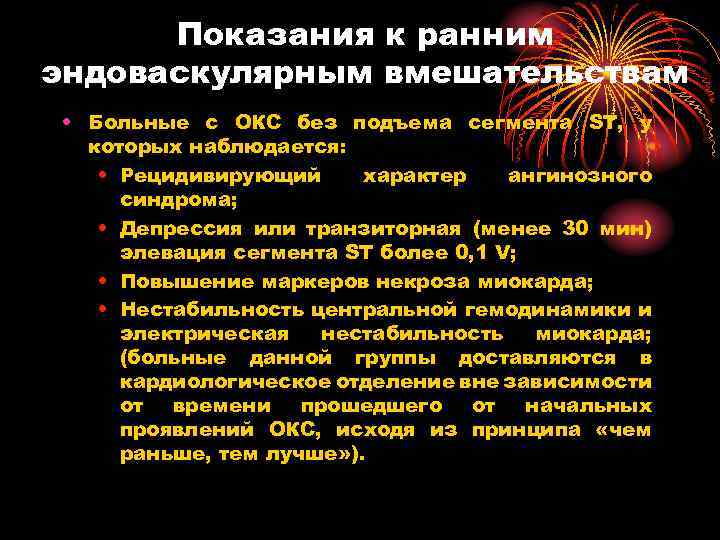 Показания к ранним эндоваскулярным вмешательствам

• Больные с ОКС без подъема сегмента ST, у которых наблюдается:
  • Рецидивирующий характер ангинозного синдрома;
  • Депрессия или транзиторная (менее 30 мин) элевация сегмента ST более 0,1 V;
  • Повышение маркеров некроза миокарда;
  • Нестабильность центральной гемодинамики и электрическая нестабильность миокарда; (больные данной группы доставляются в кардиологическое отделение вне зависимости от времени прошедшего от начальных проявлений ОКС, исходя из принципа «чем раньше, тем лучше»).